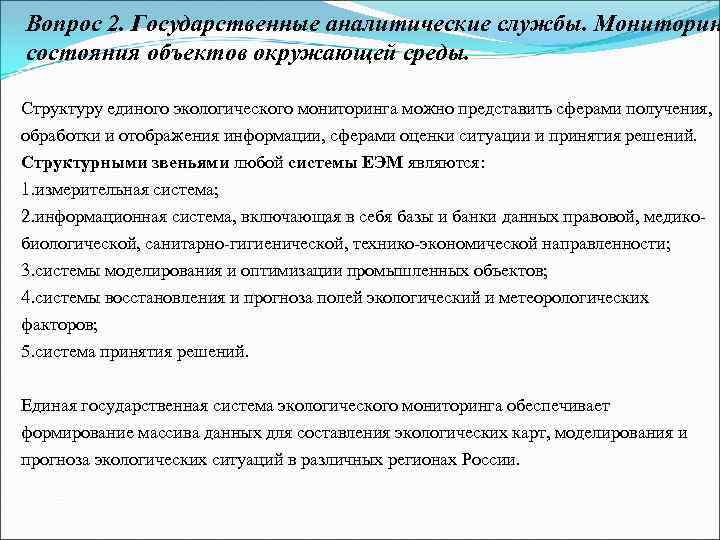 Вопрос 2. Государственные аналитические службы. Мониторин состояния объектов окружающей среды.

Структуру единого экологического мониторинга можно представить сферами получения, обработки и отображения информации, сферами оценки ситуации и принятия решений.
Структурными звеньями любой системы ЕЭМ являются:
1.измерительная система;
2.информационная система, включающая в себя базы и банки данных правовой, медико-биологической, санитарно-гигиенической, технико-экономической направленности;
3.системы моделирования и оптимизации промышленных объектов;
4.системы восстановления и прогноза полей экологический и метеорологических факторов;
5.система принятия решений.

Единая государственная система экологического мониторинга обеспечивает формирование массива данных для составления экологических карт, моделирования и прогноза экологических ситуаций в различных регионах России.